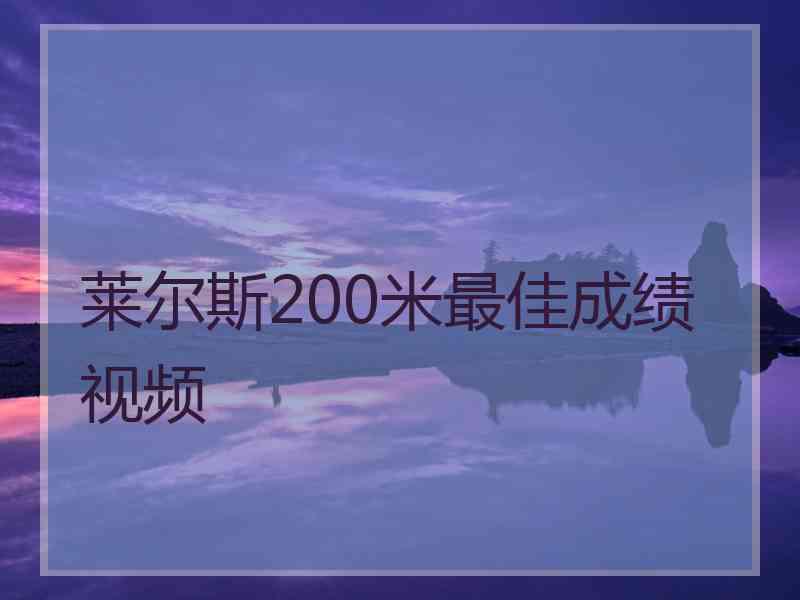 莱尔斯200米最佳成绩视频